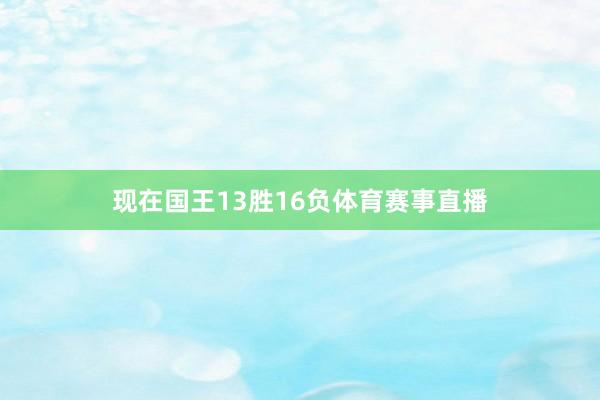 现在国王13胜16负体育赛事直播